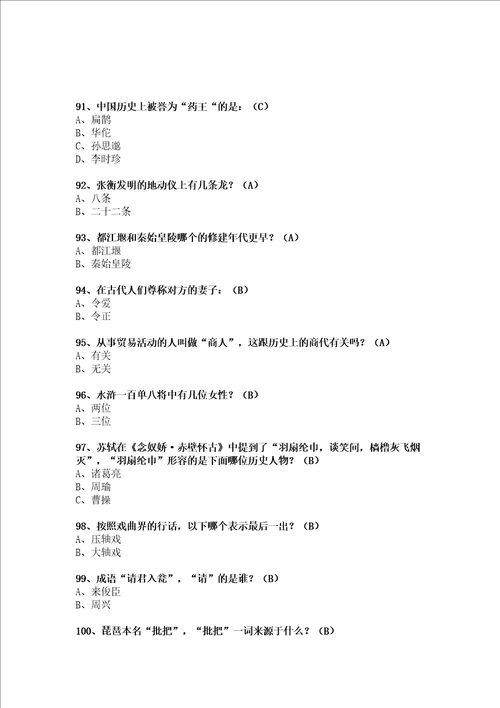 91、中国历史上被誉为“药王“的是：（C）
A、扁鹊
B、华佗
C、孙思邈
D、李时珍

92、张衡发明的地动仪上有几条龙？（A）
A、八条
B、二十二条

93、都江堰和秦始皇陵哪个的修建年代更早？（A）
A、都江堰
B、秦始皇陵

94、在古代人们尊称对方的妻子：（B）
A、令爱
B、令正

95、从事贸易活动的人叫做“商人”，这跟历史上的商代有关吗？（A）
A、有关
B、无关

96、水浒一百单八将中有几位女性？（B）
A、两位
B、三位

97、苏轼在《念奴娇·赤壁怀古》中提到了“羽扇纶巾，谈笑间，樯橹灰飞烟灭”，“羽扇纶巾”形容的是下面哪位历史人物？（B）
A、诸葛亮
B、周瑜
C、曹操

98、按照戏曲界的行话，以下哪个表示最后一出？（B）
A、压轴戏
B、大轴戏

99、成语“请君入瓮”，“请”的是谁？（B）
A、来俊臣
B、周兴

100、琵琶本名“批把”，“批把”一词来源于什么？（B）